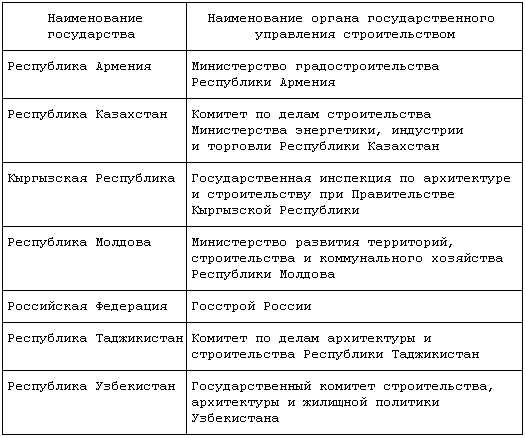 | Наименование государства | Наименование органа государственного управления строительством |
|---|---|
| Республика Армения | Министерство градостроительства Республики Армения |
| Республика Казахстан | Комитет по делам строительства Министерства энергетики, индустрии и торговли Республики Казахстан |
| Кыргызская Республика | Государственная инспекция по архитектуре и строительству при Правительстве Кыргызской Республики |
| Республика Молдова | Министерство развития территорий, строительства и коммунального хозяйства Республики Молдова |
| Российская Федерация | Госстрой России |
| Республика Таджикистан | Комитет по делам архитектуры и строительства Республики Таджикистан |
| Республика Узбекистан | Государственный комитет строительства, архитектуры и жилищной политики Узбекистана |